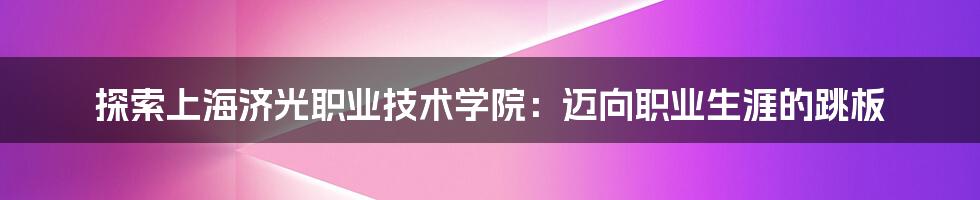 探索上海济光职业技术学院：迈向职业生涯的跳板